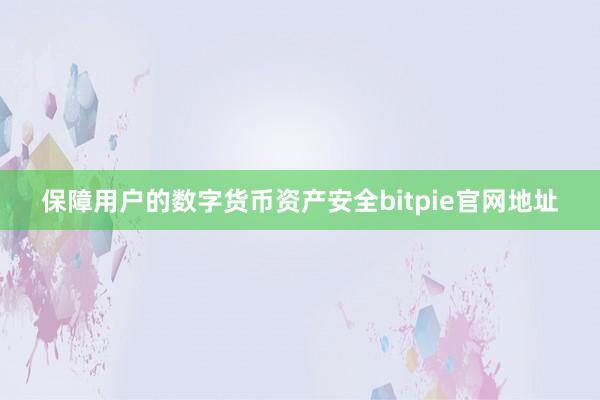 保障用户的数字货币资产安全bitpie官网地址